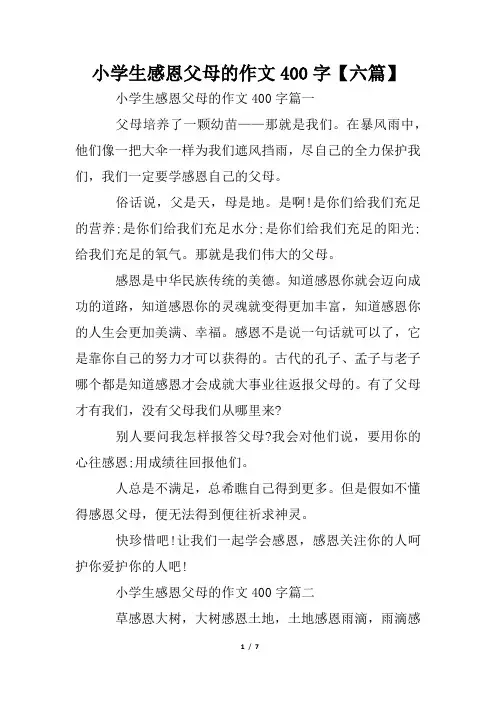 小学生感恩父母的作文 400 字【六篇】

小学生感恩父母的作文 400 字篇一

父母培养了一颗幼苗——那就是我们。在暴风雨中，他们像一把大伞一样为我们遮风挡雨，尽自己的全力保护我们，我们一定要学感恩自己的父母。

俗话说，父是天，母是地。是啊!是你们给我们充足的营养;是你们给我们充足水分;是你们给我们充足的阳光;给我们充足的氧气。那就是我们伟大的父母。

感恩是中华民族传统的美德。知道感恩你就会迈向成功的道路，知道感恩你的灵魂就变得更加丰富，知道感恩你的人生会更加美满、幸福。感恩不是说一句话就可以了，它是靠你自己的努力才可以获得的。古代的孔子、孟子与老子哪个都是知道感恩才会成就大事业往返报父母的。有了父母才有我们，没有父母我们从哪里来?

别人要问我怎样报答父母?我会对他们说，要用你的心往感恩;用成绩往回报他们。

人总是不满足，总希瞧自己得到更多。但是假如不懂得感恩父母，便无法得到便往祈求神灵。

快珍惜吧!让我们一起学会感恩，感恩关注你的人呵护你爱护你的人吧!

小学生感恩父母的作文 400 字篇二

草感恩大树，大树感恩土地，土地感恩雨滴，雨滴感

1 / 7